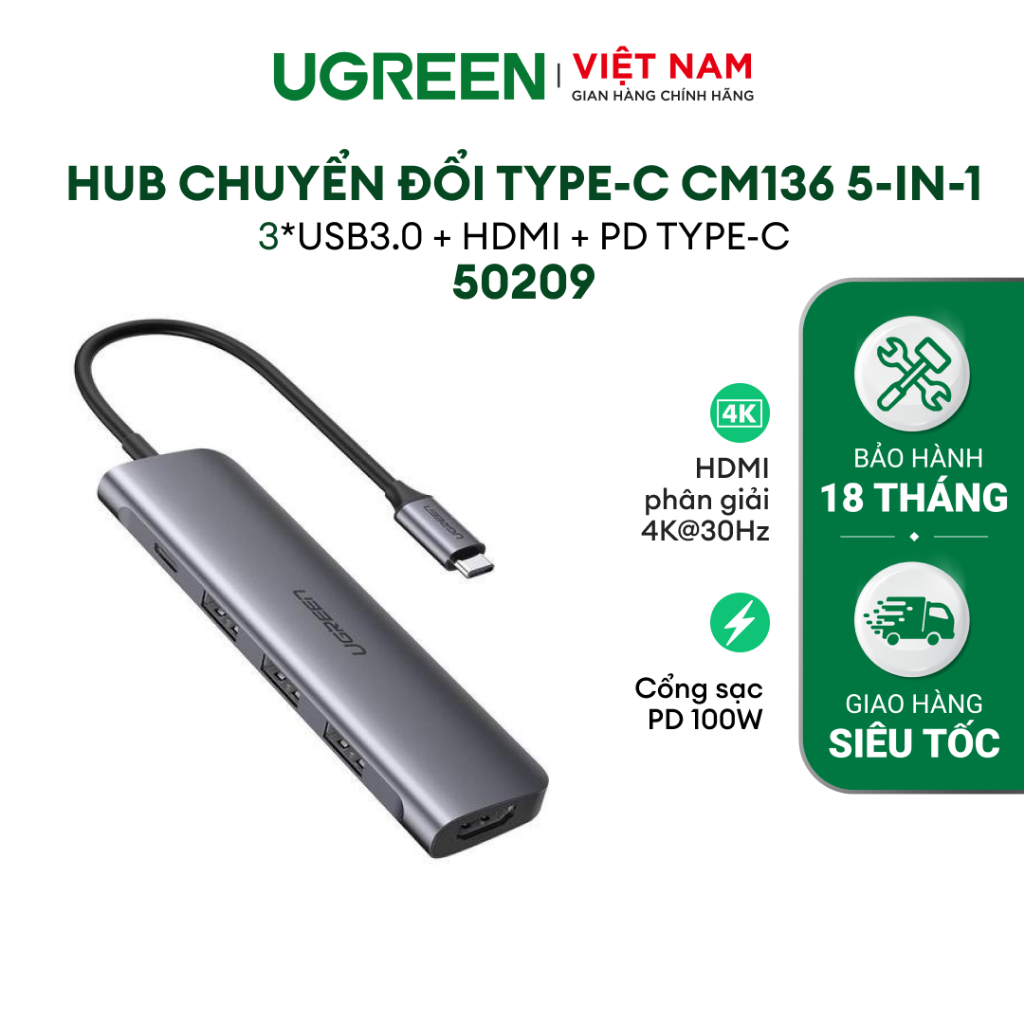 UGREEN | VIỆT NAM
GIAN HÀNG CHÍNH HÃNG

HUB CHUYỂN ĐỔI TYPE-C CM136 5-IN-1
3*USB3.0 + HDMI + PD TYPE-C
50209

UGREEN

UGREEN

4K
HDMI phân giải 4K@30Hz

Cổng sạc PD 100W

BẢO HÀNH
18 THÁNG

GIAO HÀNG
SIÊU TỐC